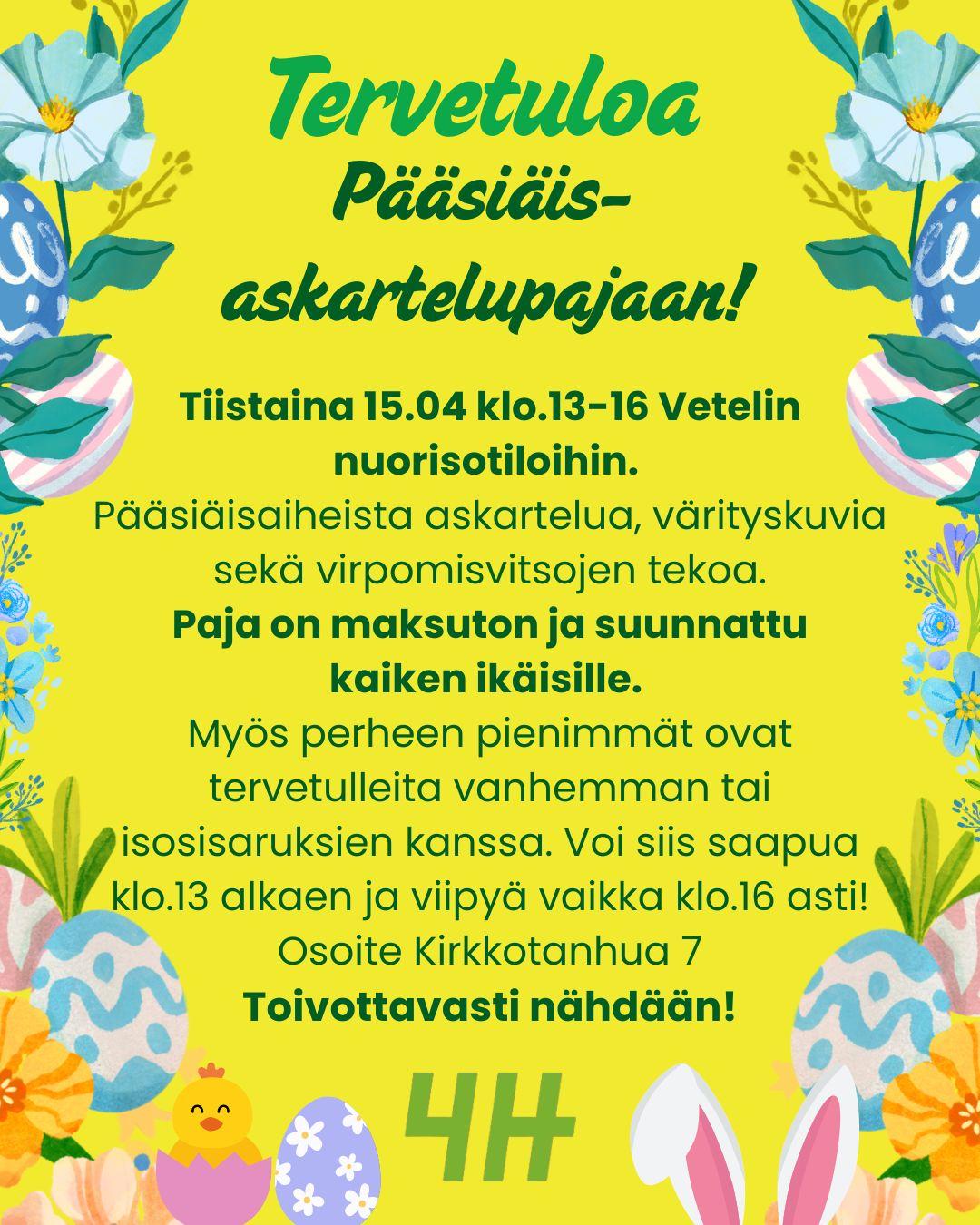 Tervetuloa
Pääsiäis-
askartelupajaan!

Tiistaina 15.04 klo.13-16 Vetelin nuorisotiloihin.
Pääsiäisaiheista askartelua, värityskuvia sekä virpomisvitsojen tekoa.
Paja on maksuton ja suunnattu kaiken ikäisille.
Myös perheen pienimmät ovat tervetulleita vanhemman tai isosisaruksien kanssa. Voi siis saapua klo.13 alkaen ja viipyä vaikka klo.16 asti!
Osoite Kirkkotanhua 7
Toivottavasti nähdään!

4H